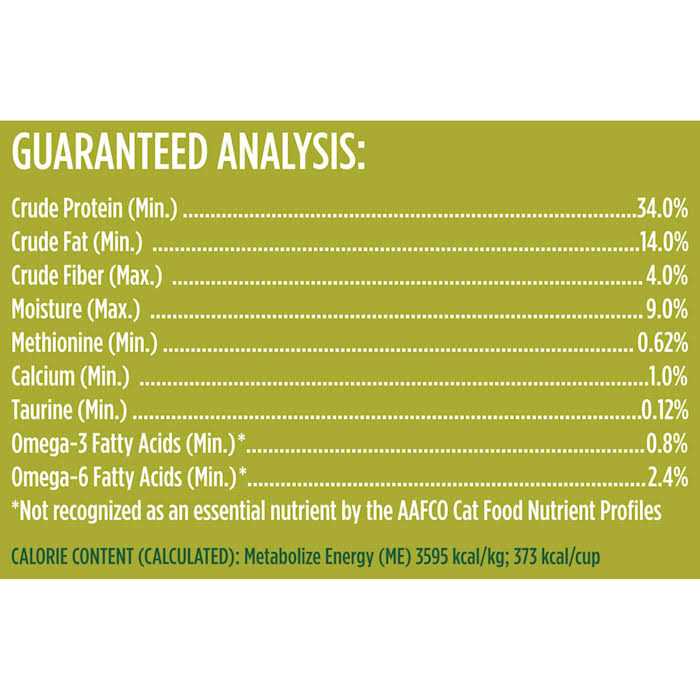 GUARANTEED ANALYSIS:

Crude Protein (Min.) 34.0%
Crude Fat (Min.) 14.0%
Crude Fiber (Max.) 4.0%
Moisture (Max.) 9.0%
Methionine (Min.) 0.62%
Calcium (Min.) 1.0%
Taurine (Min.) 0.12%
Omega-3 Fatty Acids (Min.)* 0.8%
Omega-6 Fatty Acids (Min.)* 2.4%
*Not recognized as an essential nutrient by the AAFCO Cat Food Nutrient Profiles

CALORIE CONTENT (CALCULATED): Metabolize Energy (ME) 3595 kcal/kg; 373 kcal/cup